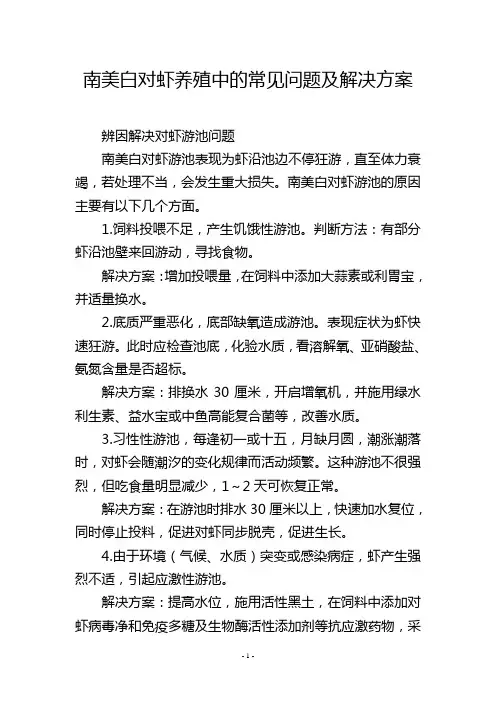 南美白对虾养殖中的常见问题及解决方案

辨因解决对虾游池问题

南美白对虾游池表现为虾沿池边不停狂游，直至体力衰竭，若处理不当，会发生重大损失。南美白对虾游池的原因主要有以下几个方面。

1.饲料投喂不足，产生饥饿性游池。判断方法：有部分虾沿池壁来回游动，寻找食物。

解决方案：增加投喂量，在饲料中添加大蒜素或利胃宝，并适量换水。

2.底质严重恶化，底部缺氧造成游池。表现症状为虾快速狂游。此时应检查池底，化验水质，看溶解氧、亚硝酸盐、氨氮含量是否超标。

解决方案：排换水 30 厘米，开启增氧机，并施用绿水利生素、益水宝或中鱼高能复合菌等，改善水质。

3.习性性游池，每逢初一或十五，月缺月圆，潮涨潮落时，对虾会随潮汐的变化规律而活动频繁。这种游池不很强烈，但吃食量明显减少，1～2 天可恢复正常。

解决方案：在游池时排水 30 厘米以上，快速加水复位，同时停止投料，促进对虾同步脱壳，促进生长。

4.由于环境（气候、水质）突变或感染病症，虾产生强烈不适，引起应激性游池。

解决方案：提高水位，施用活性黑土，在饲料中添加对虾病毒净和免疫多糖及生物酶活性添加剂等抗应激药物，采

- 1 -